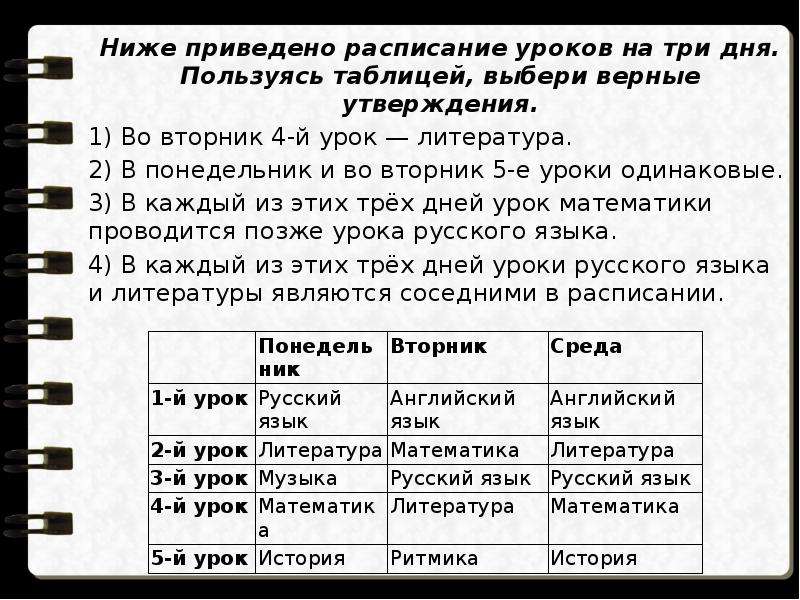 Ниже приведено расписание уроков на три дня. Пользуясь таблицей, выбери верные утверждения.

1) Во вторник 4-й урок — литература.

2) В понедельник и во вторник 5-е уроки одинаковые.

3) В каждый из этих трёх дней урок математики проводится позже урока русского языка.

4) В каждый из этих трёх дней уроки русского языка и литературы являются соседними в расписании.

| | Понедельник | Вторник | Среда |
|---|---|---|---|
| 1-й урок | Русский язык | Английский язык | Английский язык |
| 2-й урок | Литература | Математика | Литература |
| 3-й урок | Музыка | Русский язык | Русский язык |
| 4-й урок | Математика | Литература | Математика |
| 5-й урок | История | Ритмика | История |